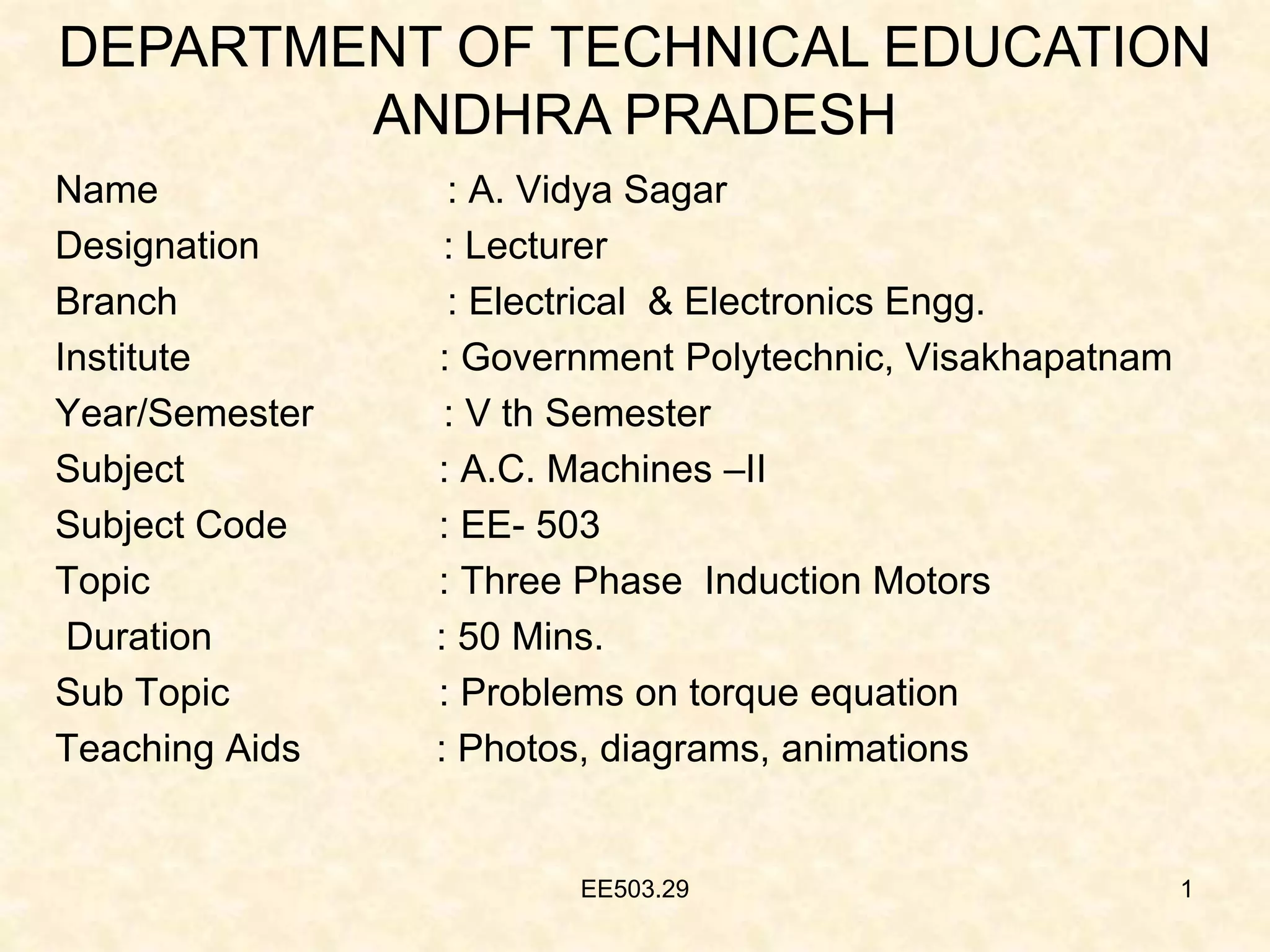 DEPARTMENT OF TECHNICAL EDUCATION
ANDHRA PRADESH

Name : A. Vidya Sagar
Designation : Lecturer
Branch : Electrical & Electronics Engg.
Institute : Government Polytechnic, Visakhapatnam
Year/Semester : V th Semester
Subject : A.C. Machines –II
Subject Code : EE- 503
Topic : Three Phase Induction Motors
Duration : 50 Mins.
Sub Topic : Problems on torque equation
Teaching Aids : Photos, diagrams, animations

EE503.29

1